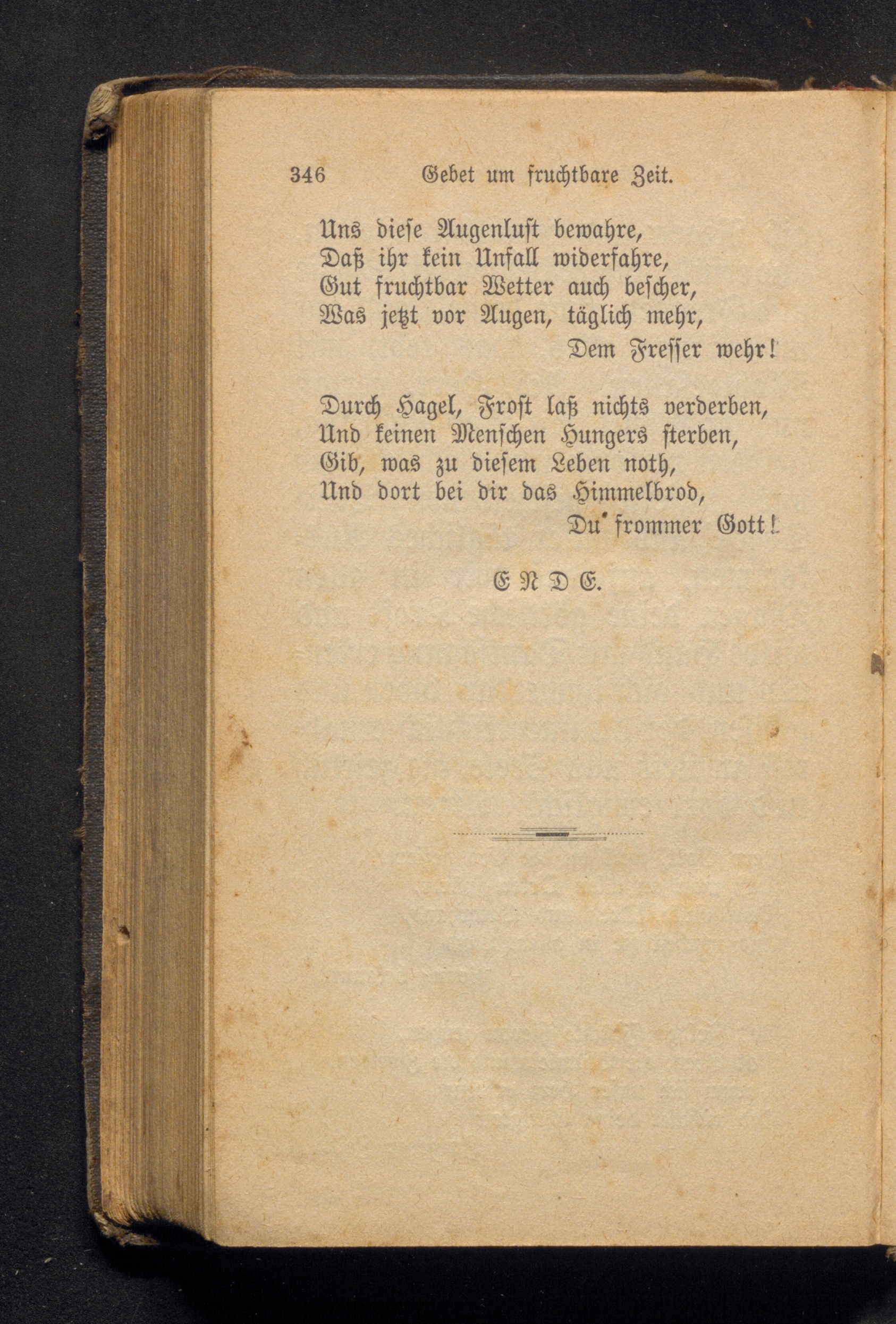 346 Gebet um fruchtbare Zeit.

Uns diese Augenlust bewahre,
Daß ihr kein Unfall widerfahre,
Gut fruchtbar Wetter auch bescher,
Was jetzt vor Augen, täglich mehr,
Dem Fresser wehr!

Durch Hagel, Frost laß nichts verderben,
Und keinen Menschen Hungers sterben,
Gib, was zu diesem Leben noth,
Und dort bei dir das Himmelbrod,
Du frommer Gott!

E N D E.